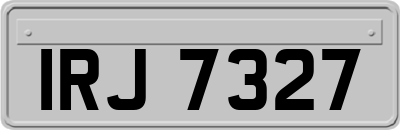 IRJ 7327